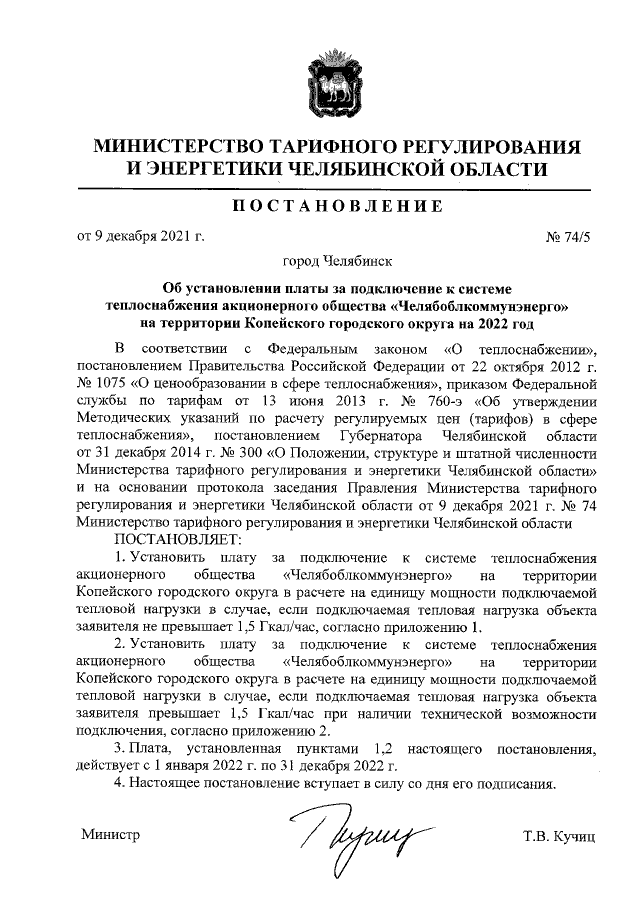 МИНИСТЕРСТВО ТАРИФНОГО РЕГУЛИРОВАНИЯ
И ЭНЕРГЕТИКИ ЧЕЛЯБИНСКОЙ ОБЛАСТИ

ПОСТАНОВЛЕНИЕ

от 9 декабря 2021 г. № 74/5

город Челябинск

Об установлении платы за подключение к системе теплоснабжения акционерного общества «Челябоблкоммунэнерго» на территории Копейского городского округа на 2022 год

В соответствии с Федеральным законом «О теплоснабжении», постановлением Правительства Российской Федерации от 22 октября 2012 г. № 1075 «О ценообразовании в сфере теплоснабжения», приказом Федеральной службы по тарифам от 13 июня 2013 г. № 760-э «Об утверждении Методических указаний по расчету регулируемых цен (тарифов) в сфере теплоснабжения», постановлением Губернатора Челябинской области от 31 декабря 2014 г. № 300 «О Положении, структуре и штатной численности Министерства тарифного регулирования и энергетики Челябинской области» и на основании протокола заседания Правления Министерства тарифного регулирования и энергетики Челябинской области от 9 декабря 2021 г. № 74 Министерство тарифного регулирования и энергетики Челябинской области

ПОСТАНОВЛЯЕТ:

1. Установить плату за подключение к системе теплоснабжения акционерного общества «Челябоблкоммунэнерго» на территории Копейского городского округа в расчете на единицу мощности подключаемой тепловой нагрузки в случае, если подключаемая тепловая нагрузка объекта заявителя не превышает 1,5 Гкал/час, согласно приложению 1.

2. Установить плату за подключение к системе теплоснабжения акционерного общества «Челябоблкоммунэнерго» на территории Копейского городского округа в расчете на единицу мощности подключаемой тепловой нагрузки в случае, если подключаемая тепловая нагрузка объекта заявителя превышает 1,5 Гкал/час при наличии технической возможности подключения, согласно приложению 2.

3. Плата, установленная пунктами 1,2 настоящего постановления, действует с 1 января 2022 г. по 31 декабря 2022 г.

4. Настоящее постановление вступает в силу со дня его подписания.

Министр Т.В. Кучиц